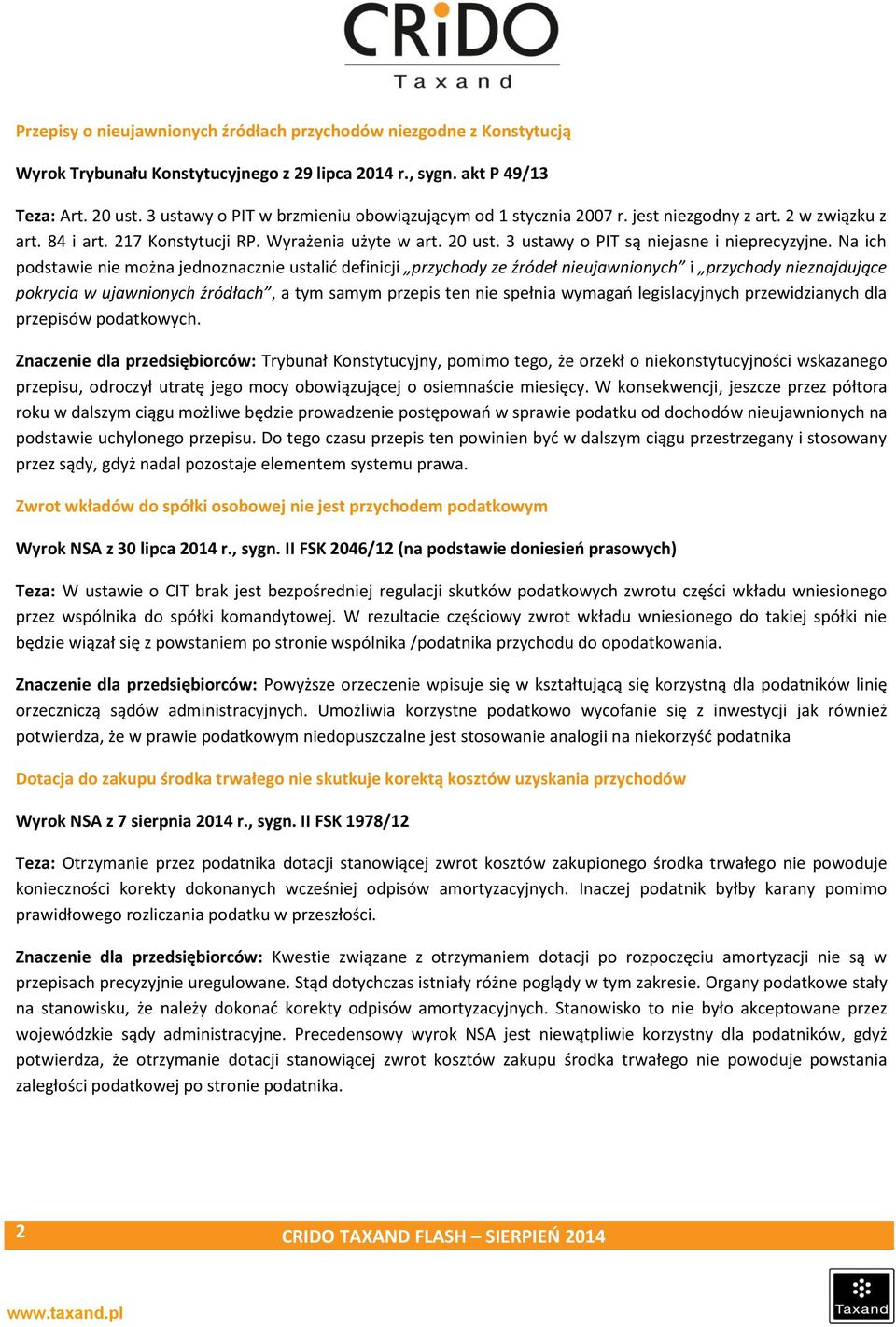 CRiDO
Taxand

Przepisy o nieujawnionych źródłach przychodów niezgodne z Konstytucją

Wyrok Trybunału Konstytucyjnego z 29 lipca 2014 r., sygn. akt P 49/13

Teza: Art. 20 ust. 3 ustawy o PIT w brzmieniu obowiązującym od 1 stycznia 2007 r. jest niezgodny z art. 2 w związku z art. 84 i art. 217 Konstytucji RP. Wyrażenia użyte w art. 20 ust. 3 ustawy o PIT są niejasne i nieprecyzyjne. Na ich podstawie nie można jednoznacznie ustalić definicji „przychody ze źródeł nieujawnionych" i „przychody nieznajdujące pokrycia w ujawnionych źródłach", a tym samym przepis ten nie spełnia wymagań legislacyjnych przewidzianych dla przepisów podatkowych.

Znaczenie dla przedsiębiorców: Trybunał Konstytucyjny, pomimo tego, że orzekł o niekonstytucyjności wskazanego przepisu, odroczył utratę jego mocy obowiązującej o osiemnaście miesięcy. W konsekwencji, jeszcze przez półtora roku w dalszym ciągu możliwe będzie prowadzenie postępowań w sprawie podatku od dochodów nieujawnionych na podstawie uchylonego przepisu. Do tego czasu przepis ten powinien być w dalszym ciągu przestrzegany i stosowany przez sądy, gdyż nadal pozostaje elementem systemu prawa.

Zwrot wkładów do spółki osobowej nie jest przychodem podatkowym

Wyrok NSA z 30 lipca 2014 r., sygn. II FSK 2046/12 (na podstawie doniesień prasowych)

Teza: W ustawie o CIT brak jest bezpośredniej regulacji skutków podatkowych zwrotu części wkładu wniesionego przez wspólnika do spółki komandytowej. W rezultacie częściowy zwrot wkładu wniesionego do takiej spółki nie będzie wiązał się z powstaniem po stronie wspólnika /podatnika przychodu do opodatkowania.

Znaczenie dla przedsiębiorców: Powyższe orzeczenie wpisuje się w kształtującą się korzystną dla podatników linię orzeczniczą sądów administracyjnych. Umożliwia korzystne podatkowo wycofanie się z inwestycji jak również potwierdza, że w prawie podatkowym niedopuszczalne jest stosowanie analogii na niekorzyść podatnika

Dotacja do zakupu środka trwałego nie skutkuje korektą kosztów uzyskania przychodów

Wyrok NSA z 7 sierpnia 2014 r., sygn. II FSK 1978/12

Teza: Otrzymanie przez podatnika dotacji stanowiącej zwrot kosztów zakupionego środka trwałego nie powoduje konieczności korekty dokonanych wcześniej odpisów amortyzacyjnych. Inaczej podatnik byłby karany pomimo prawidłowego rozliczania podatku w przeszłości.

Znaczenie dla przedsiębiorców: Kwestie związane z otrzymaniem dotacji po rozpoczęciu amortyzacji nie są w przepisach precyzyjnie uregulowane. Stąd dotychczas istniały różne poglądy w tym zakresie. Organy podatkowe stały na stanowisku, że należy dokonać korekty odpisów amortyzacyjnych. Stanowisko to nie było akceptowane przez wojewódzkie sądy administracyjne. Precedensowy wyrok NSA jest niewątpliwie korzystny dla podatników, gdyż potwierdza, że otrzymanie dotacji stanowiącej zwrot kosztów zakupu środka trwałego nie powoduje powstania zaległości podatkowej po stronie podatnika.

2 CRIDO TAXAND FLASH – SIERPIEŃ 2014

www.taxand.pl
Taxand